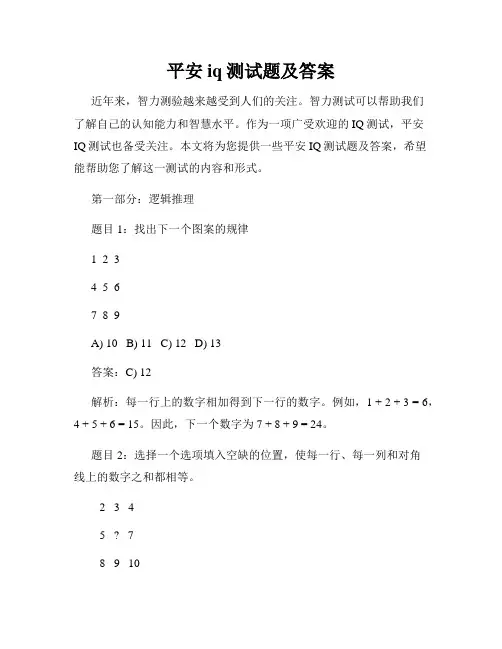 平安 iq 测试题及答案

近年来，智力测验越来越受到人们的关注。智力测试可以帮助我们了解自己的认知能力和智慧水平。作为一项广受欢迎的 IQ 测试，平安 IQ 测试也备受关注。本文将为您提供一些平安 IQ 测试题及答案，希望能帮助您了解这一测试的内容和形式。

第一部分：逻辑推理

题目 1：找出下一个图案的规律

1 2 3

4 5 6

7 8 9

A) 10 B) 11 C) 12 D) 13

答案：C) 12

解析：每一行上的数字相加得到下一行的数字。例如，$1 + 2 + 3 = 6$，$4 + 5 + 6 = 15$。因此，下一个数字为 $7 + 8 + 9 = 24$。

题目 2：选择一个选项填入空缺的位置，使每一行、每一列和对角线上的数字之和都相等。

2 3 4

5 ? 7

8 9 10